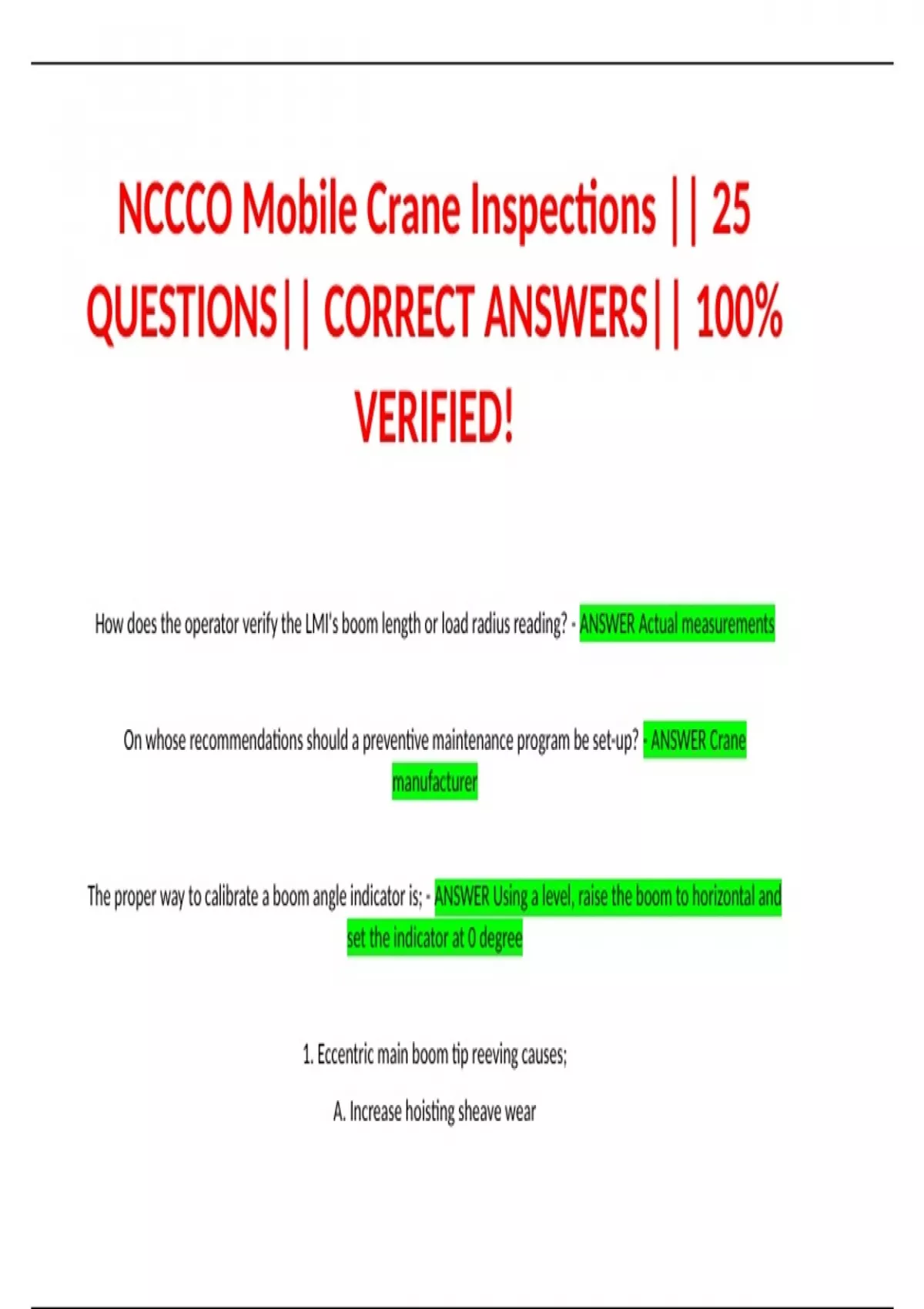 NCCCO Mobile Crane Inspections || 25 QUESTIONS|| CORRECT ANSWERS|| 100% VERIFIED!

How does the operator verify the LMI's boom length or load radius reading? - ANSWER Actual measurements

On whose recommendations should a preventive maintenance program be set-up? - ANSWER Crane manufacturer

The proper way to calibrate a boom angle indicator is; - ANSWER Using a level, raise the boom to horizontal and set the indicator at 0 degree

1. Eccentric main boom tip reeving causes;

A. Increase hoisting sheave wear